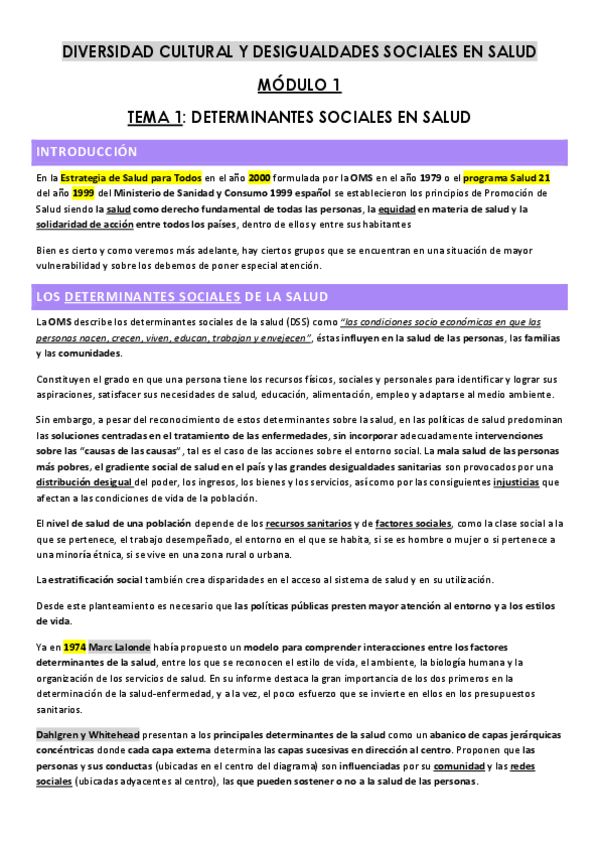 DIVERSIDAD CULTURAL Y DESIGUALDADES SOCIALES EN SALUD

MÓDULO 1

TEMA 1: DETERMINANTES SOCIALES EN SALUD

INTRODUCCIÓN

En la Estrategia de Salud para Todos en el año 2000 formulada por la OMS en el año 1979 o el programa Salud 21 del año 1999 del Ministerio de Sanidad y Consumo 1999 español se establecieron los principios de Promoción de Salud siendo la salud como derecho fundamental de todas las personas, la equidad en materia de salud y la solidaridad de acción entre todos los países, dentro de ellos y entre sus habitantes

Bien es cierto y como veremos más adelante, hay ciertos grupos que se encuentran en una situación de mayor vulnerabilidad y sobre los debemos de poner especial atención.

LOS DETERMINANTES SOCIALES DE LA SALUD

La OMS describe los determinantes sociales de la salud (DSS) como "las condiciones socio económicas en que las personas nacen, crecen, viven, educan, trabajan y envejecen", éstas influyen en la salud de las personas, las familias y las comunidades.

Constituyen el grado en que una persona tiene los recursos físicos, sociales y personales para identificar y lograr sus aspiraciones, satisfacer sus necesidades de salud, educación, alimentación, empleo y adaptarse al medio ambiente.

Sin embargo, a pesar del reconocimiento de estos determinantes sobre la salud, en las políticas de salud predominan las soluciones centradas en el tratamiento de las enfermedades, sin incorporar adecuadamente intervenciones sobre las "causas de las causas", tal es el caso de las acciones sobre el entorno social. La mala salud de las personas más pobres, el gradiente social de salud en el país y las grandes desigualdades sanitarias son provocados por una distribución desigual del poder, los ingresos, los bienes y los servicios, así como por las consiguientes injusticias que afectan a las condiciones de vida de la población.

El nivel de salud de una población depende de los recursos sanitarios y de factores sociales, como la clase social a la que se pertenece, el trabajo desempeñado, el entorno en el que se habita, si se es hombre o mujer o si pertenece a una minoría étnica, si se vive en una zona rural o urbana.

La estratificación social también crea disparidades en el acceso al sistema de salud y en su utilización.

Desde este planteamiento es necesario que las políticas públicas presten mayor atención al entorno y a los estilos de vida.

Ya en 1974 Marc Lalonde había propuesto un modelo para comprender interacciones entre los factores determinantes de la salud, entre los que se reconocen el estilo de vida, el ambiente, la biología humana y la organización de los servicios de salud. En su informe destaca la gran importancia de los dos primeros en la determinación de la salud-enfermedad, y a la vez, el poco esfuerzo que se invierte en ellos en los presupuestos sanitarios.

Dahlgren y Whitehead presentan a los principales determinantes de la salud como un abanico de capas jerárquicas concéntricas donde cada capa externa determina las capas sucesivas en dirección al centro. Proponen que las personas y sus conductas (ubicadas en el centro del diagrama) son influenciadas por su comunidad y las redes sociales (ubicadas adyacentes al centro), las que pueden sostener o no a la salud de las personas.